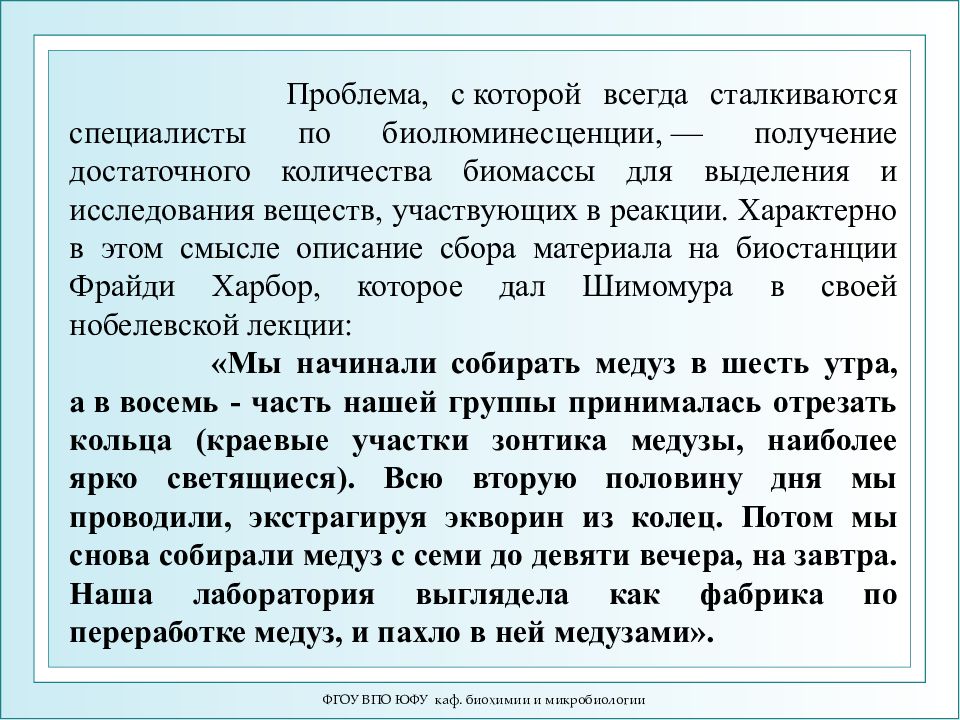 Проблема, с которой всегда сталкиваются специалисты по биолюминесценции, — получение достаточного количества биомассы для выделения и исследования веществ, участвующих в реакции. Характерно в этом смысле описание сбора материала на биостанции Фрайди Харбор, которое дал Шимомура в своей нобелевской лекции:

«Мы начинали собирать медуз в шесть утра, а в восемь - часть нашей группы принималась отрезать кольца (краевые участки зонтика медузы, наиболее ярко светящиеся). Всю вторую половину дня мы проводили, экстрагируя экворин из колец. Потом мы снова собирали медуз с семи до девяти вечера, на завтра. Наша лаборатория выглядела как фабрика по переработке медуз, и пахло в ней медузами».

ФГОУ ВПО ЮФУ каф. биохимии и микробиологии